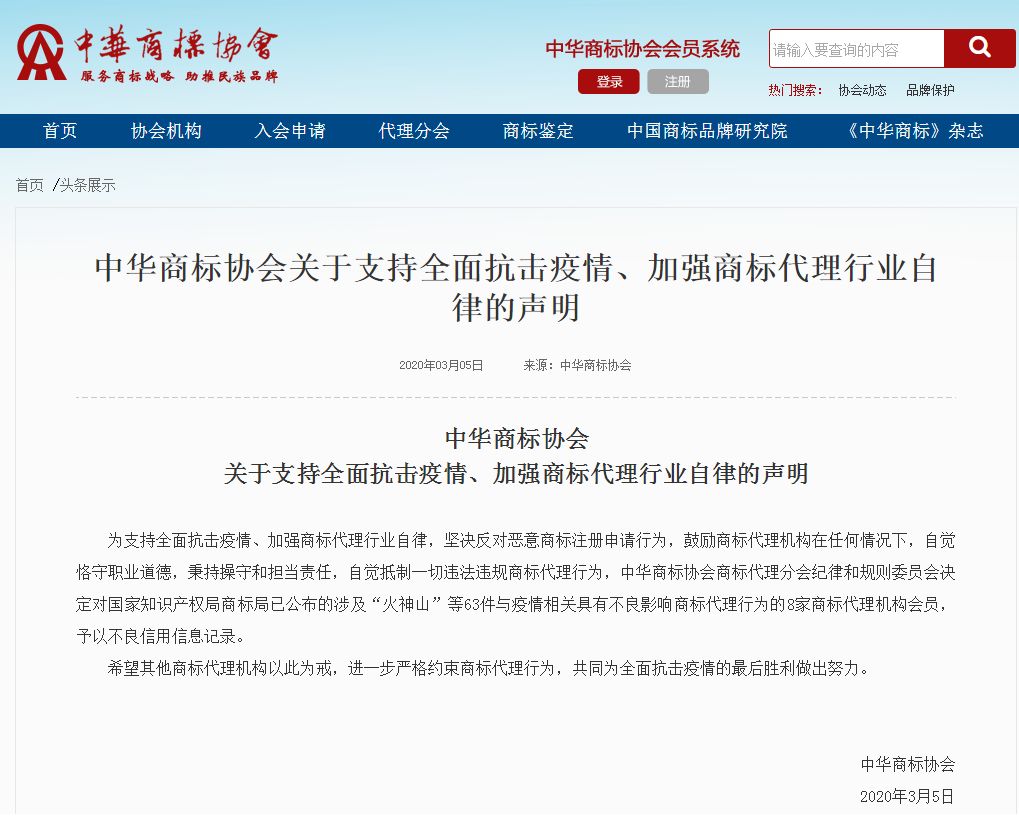 中華商標協會
服务商标战略 助推民族品牌

中华商标协会会员系统
登录 注册
请输入要查询的内容
热门搜索: 协会动态 品牌保护

首页 协会机构 入会申请 代理分会 商标鉴定 中国商标品牌研究院 《中华商标》杂志

首页 /头条展示

中华商标协会关于支持全面抗击疫情、加强商标代理行业自律的声明

2020年03月05日 来源：中华商标协会

中华商标协会
关于支持全面抗击疫情、加强商标代理行业自律的声明

为支持全面抗击疫情、加强商标代理行业自律，坚决反对恶意商标注册申请行为，鼓励商标代理机构在任何情况下，自觉恪守职业道德，秉持操守和担当责任，自觉抵制一切违法违规商标代理行为，中华商标协会商标代理分会纪律和规则委员会决定对国家知识产权局商标局已公布的涉及“火神山”等63件与疫情相关具有不良影响商标代理行为的8家商标代理机构会员，予以不良信用信息记录。

希望其他商标代理机构以此为戒，进一步严格约束商标代理行为，共同为全面抗击疫情的最后胜利做出努力。

中华商标协会
2020年3月5日